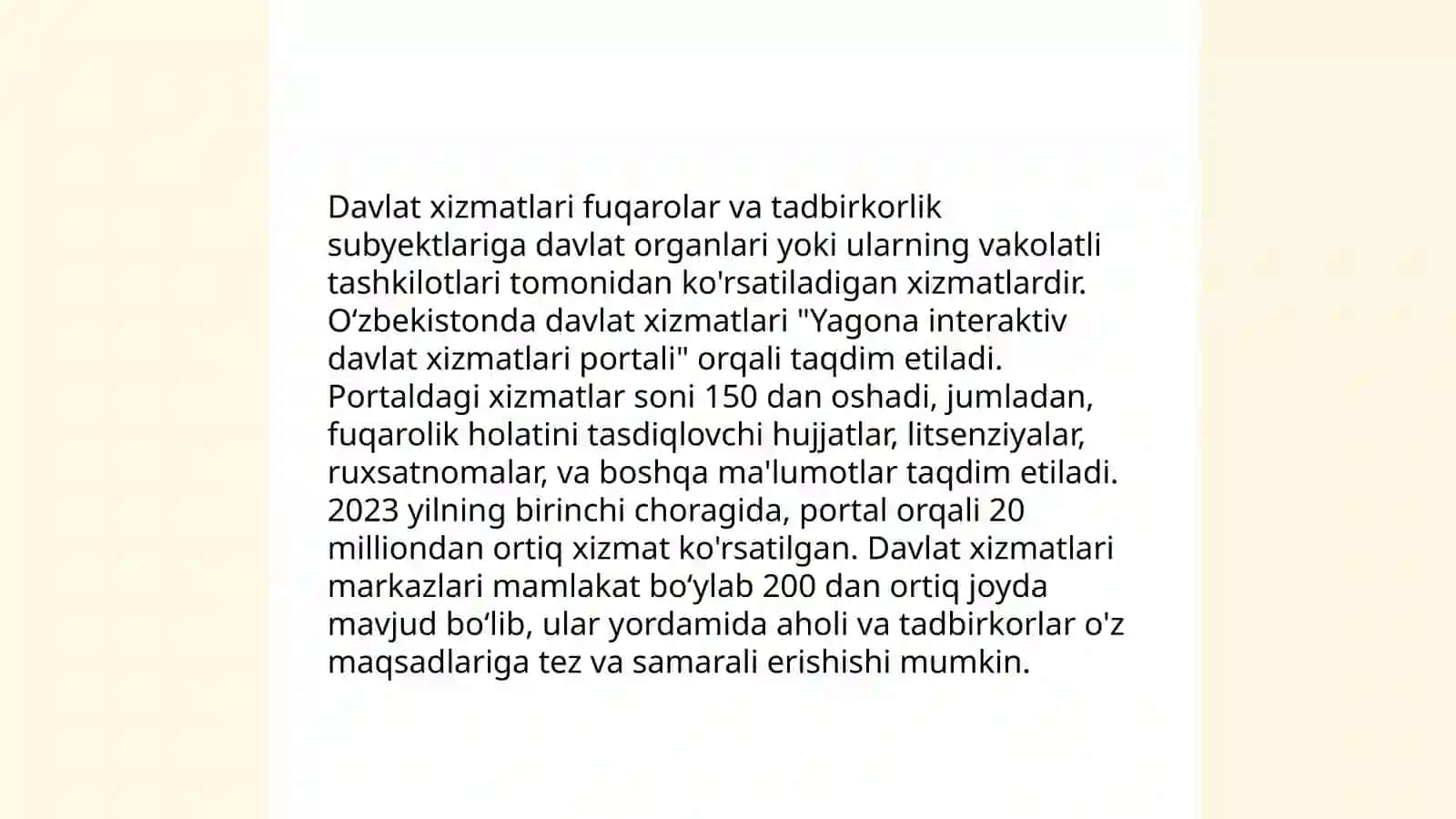 Davlat xizmatlari fuqarolar va tadbirkorlik subyektlariga davlat organlari yoki ularning vakolatli tashkilotlari tomonidan ko'rsatiladigan xizmatlardir. O‘zbekistonda davlat xizmatlari "Yagona interaktiv davlat xizmatlari portali" orqali taqdim etiladi. Portaldagi xizmatlar soni 150 dan oshadi, jumladan, fuqarolik holatini tasdiqlovchi hujjatlar, litsenziyalar, ruxsatnomalar, va boshqa ma'lumotlar taqdim etiladi. 2023 yilning birinchi choragida, portal orqali 20 milliondan ortiq xizmat ko'rsatilgan. Davlat xizmatlari markazlari mamlakat bo‘ylab 200 dan ortiq joyda mavjud bo‘lib, ular yordamida aholi va tadbirkorlar o'z maqsadlariga tez va samarali erishishi mumkin.